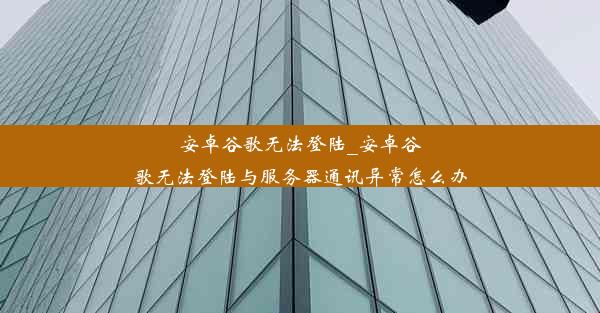 安卓谷歌无法登陆_安卓谷歌无法登陆与服务器通讯异常怎么办